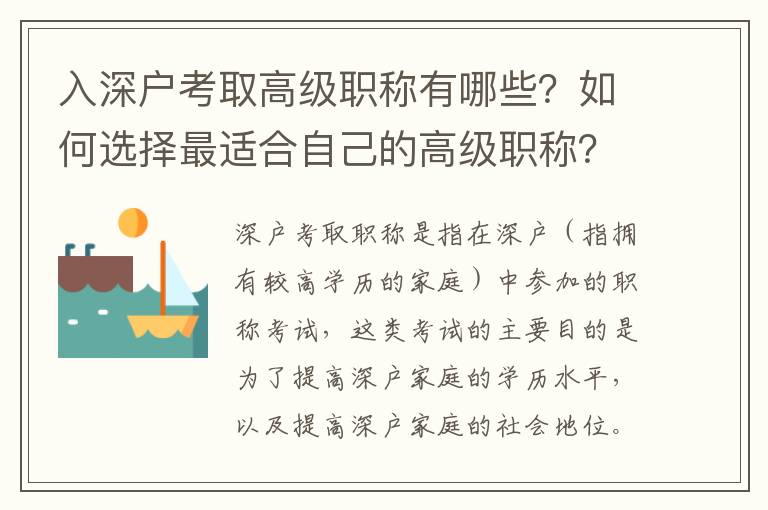 入深户考取高级职称有哪些？如何选择最适合自己的高级职称？

深户考取职称是指在深户（指拥有较高学历的家庭）中参加的职称考试，这类考试的主要目的是为了提高深户家庭的学历水平，以及提高深户家庭的社会地位。